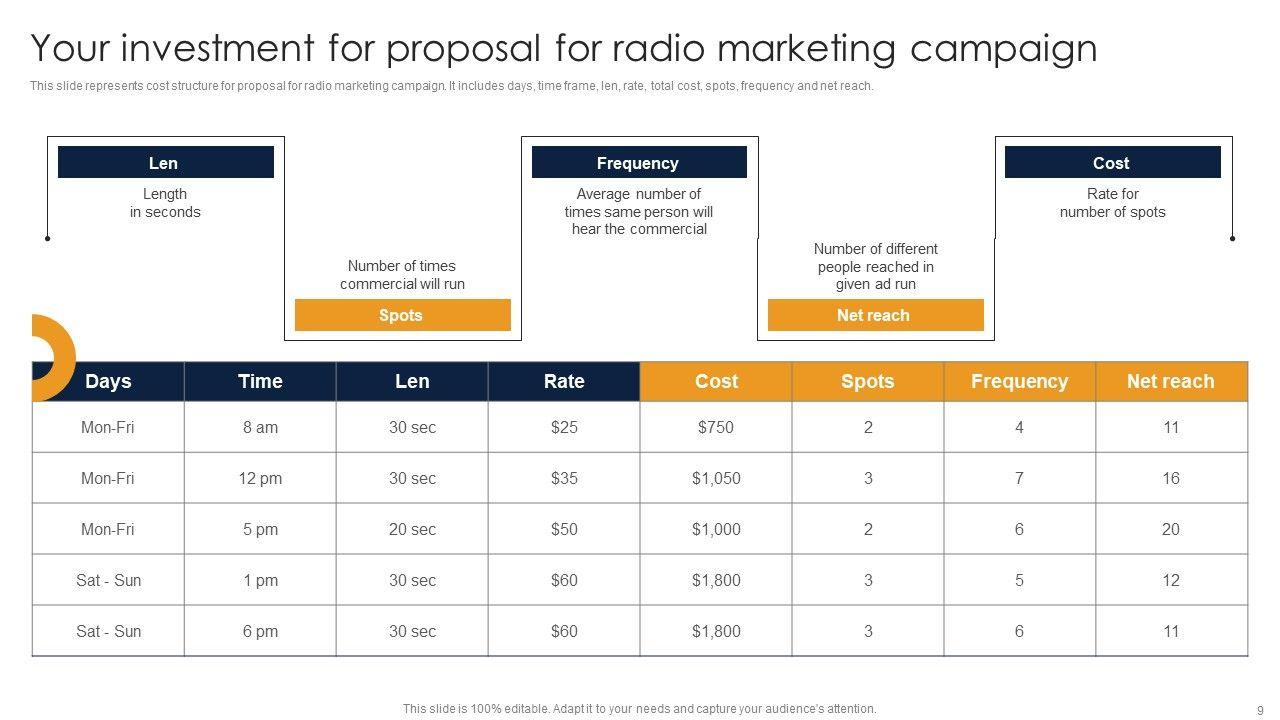 Your investment for proposal for radio marketing campaign

This slide represents cost structure for proposal for radio marketing campaign. It includes days, time frame, len, rate, total cost, spots, frequency and net reach.

Len
Length in seconds

Number of times commercial will run
Spots

Frequency
Average number of times same person will hear the commercial

Number of different people reached in given ad run
Net reach

Cost
Rate for number of spots

| Days | Time | Len | Rate | Cost | Spots | Frequency | Net reach |
|---|---|---|---|---|---|---|---|
| Mon-Fri | 8 am | 30 sec | \$25 | \$750 | 2 | 4 | 11 |
| Mon-Fri | 12 pm | 30 sec | \$35 | \$1,050 | 3 | 7 | 16 |
| Mon-Fri | 5 pm | 20 sec | \$50 | \$1,000 | 2 | 6 | 20 |
| Sat - Sun | 1 pm | 30 sec | \$60 | \$1,800 | 3 | 5 | 12 |
| Sat - Sun | 6 pm | 30 sec | \$60 | \$1,800 | 3 | 6 | 11 |

This slide is 100% editable. Adapt it to your needs and capture your audience's attention.

9